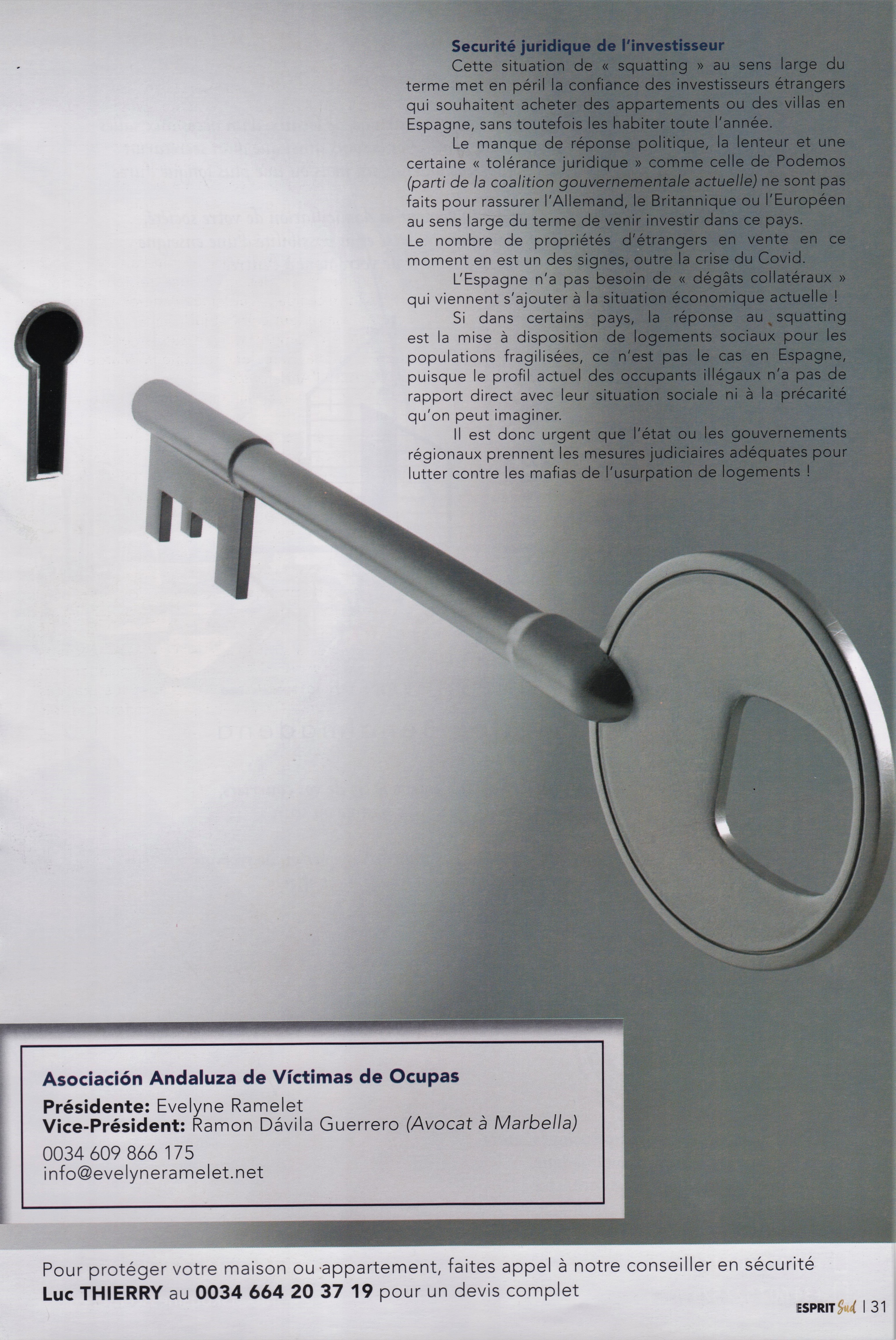 Securité juridique de l'investisseur

Cette situation de « squatting » au sens large du terme met en péril la confiance des investisseurs étrangers qui souhaitent acheter des appartements ou des villas en Espagne, sans toutefois les habiter toute l'année.

Le manque de réponse politique, la lenteur et une certaine « tolérance juridique » comme celle de Podemos (parti de la coalition gouvernementale actuelle) ne sont pas faits pour rassurer l'Allemand, le Britannique ou l'Européen au sens large du terme de venir investir dans ce pays.
Le nombre de propriétés d'étrangers en vente en ce moment en est un des signes, outre la crise du Covid.

L'Espagne n'a pas besoin de « dégâts collatéraux » qui viennent s'ajouter à la situation économique actuelle !

Si dans certains pays, la réponse au squatting est la mise à disposition de logements sociaux pour les populations fragilisées, ce n'est pas le cas en Espagne, puisque le profil actuel des occupants illégaux n'a pas de rapport direct avec leur situation sociale ni à la précarité qu'on peut imaginer.

Il est donc urgent que l'état ou les gouvernements régionaux prennent les mesures judiciaires adéquates pour lutter contre les mafias de l'usurpation de logements !

Asociación Andaluza de Víctimas de Ocupas
Présidente: Evelyne Ramelet
Vice-Président: Ramon Dávila Guerrero (Avocat à Marbella)
0034 609 866 175
info@evelyneramelet.net

Pour protéger votre maison ou appartement, faites appel à notre conseiller en sécurité Luc THIERRY au 0034 664 20 37 19 pour un devis complet

ESPRIT Sud | 31